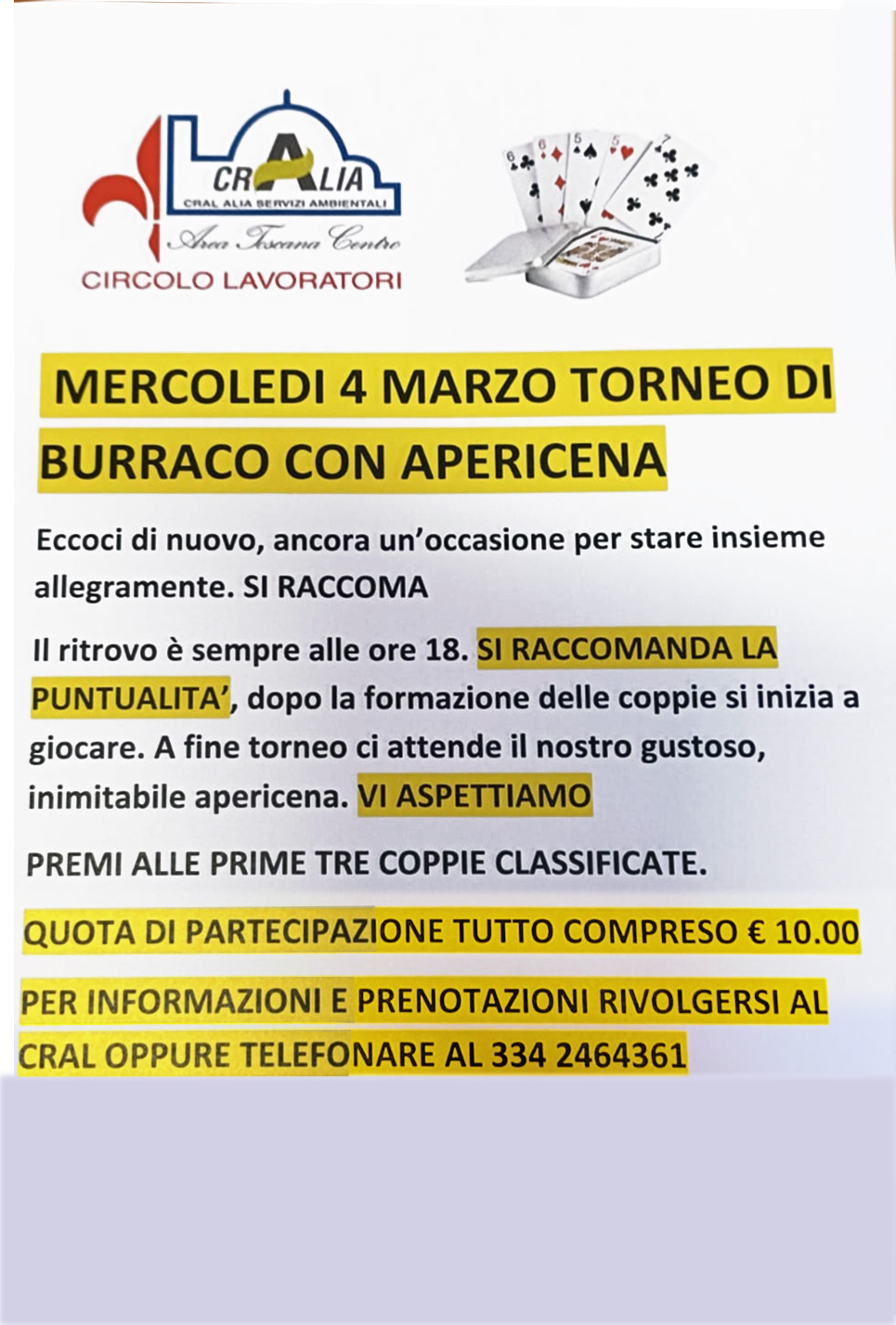 CRALIA
CRAL ALIA SERVIZI AMBIENTALI
Area Toscana Centro
CIRCOLO LAVORATORI

MERCOLEDI 4 MARZO TORNEO DI BURRACO CON APERICENA

Eccoci di nuovo, ancora un'occasione per stare insieme allegramente. SI RACCOMA

Il ritrovo è sempre alle ore 18. SI RACCOMANDA LA PUNTUALITA', dopo la formazione delle coppie si inizia a giocare. A fine torneo ci attende il nostro gustoso, inimitabile apericena. VI ASPETTIAMO

PREMI ALLE PRIME TRE COPPIE CLASSIFICATE.

QUOTA DI PARTECIPAZIONE TUTTO COMPRESO € 10.00

PER INFORMAZIONI E PRENOTAZIONI RIVOLGERSI AL CRAL OPPURE TELEFONARE AL 334 2464361